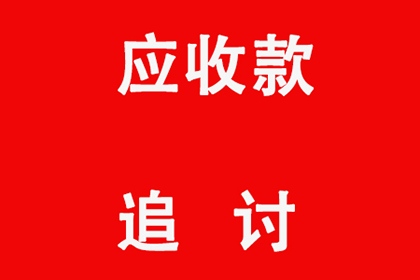 应收款

追 讨